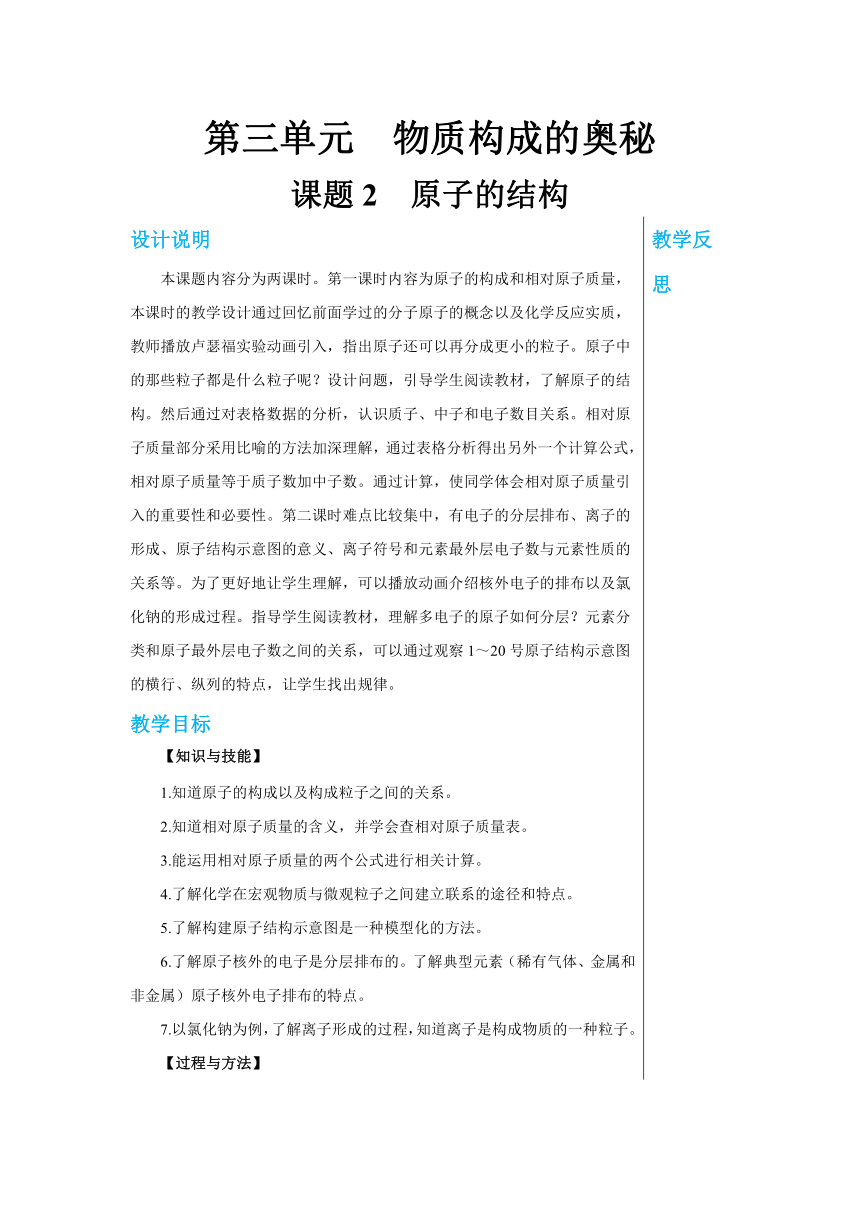 第三单元　物质构成的奥秘

课题 2　原子的结构

设计说明

本课题内容分为两课时。第一课时内容为原子的构成和相对原子质量，本课时的教学设计通过回忆前面学过的分子原子的概念以及化学反应实质，教师播放卢瑟福实验动画引入，指出原子还可以再分成更小的粒子。原子中的那些粒子都是什么粒子呢？设计问题，引导学生阅读教材，了解原子的结构。然后通过对表格数据的分析，认识质子、中子和电子数目关系。相对原子质量部分采用比喻的方法加深理解，通过表格分析得出另外一个计算公式，相对原子质量等于质子数加中子数。通过计算，使同学体会相对原子质量引入的重要性和必要性。第二课时难点比较集中，有电子的分层排布、离子的形成、原子结构示意图的意义、离子符号和元素最外层电子数与元素性质的关系等。为了更好地让学生理解，可以播放动画介绍核外电子的排布以及氯化钠的形成过程。指导学生阅读教材，理解多电子的原子如何分层？元素分类和原子最外层电子数之间的关系，可以通过观察 1～20 号原子结构示意图的横行、纵列的特点，让学生找出规律。

教学目标

【知识与技能】

1.知道原子的构成以及构成粒子之间的关系。

2.知道相对原子质量的含义，并学会查相对原子质量表。

3.能运用相对原子质量的两个公式进行相关计算。

4.了解化学在宏观物质与微观粒子之间建立联系的途径和特点。

5.了解构建原子结构示意图是一种模型化的方法。

6.了解原子核外的电子是分层排布的。了解典型元素（稀有气体、金属和非金属）原子核外电子排布的特点。

7.以氯化钠为例，了解离子形成的过程，知道离子是构成物质的一种粒子。

【过程与方法】

教学反思